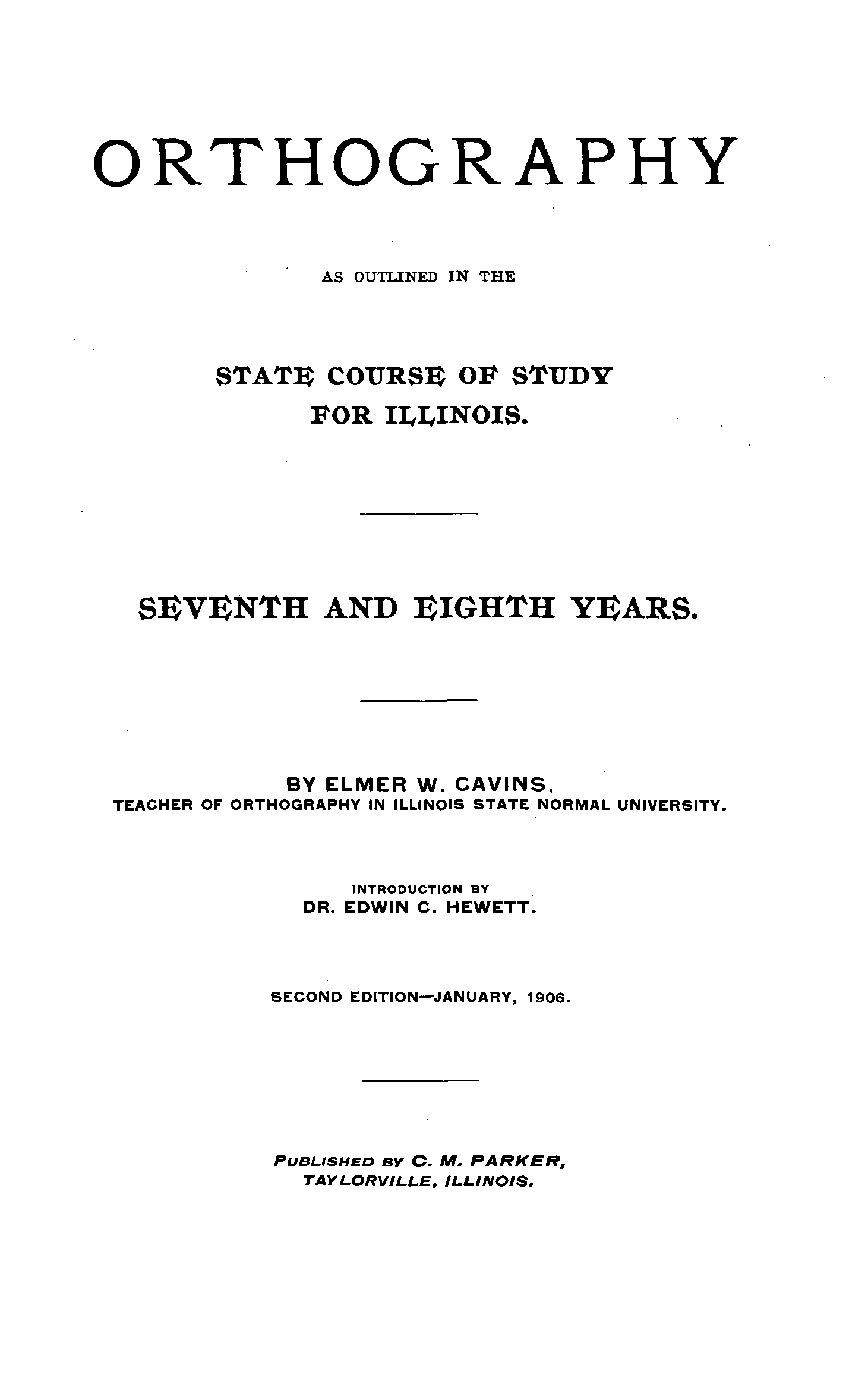 ORTHOGRAPHY

AS OUTLINED IN THE

STATE COURSE OF STUDY
FOR ILLINOIS.

SEVENTH AND EIGHTH YEARS.

BY ELMER W. CAVINS,
TEACHER OF ORTHOGRAPHY IN ILLINOIS STATE NORMAL UNIVERSITY.

INTRODUCTION BY
DR. EDWIN C. HEWETT.

SECOND EDITION—JANUARY, 1906.

PUBLISHED BY C. M. PARKER,
TAYLORVILLE, ILLINOIS.